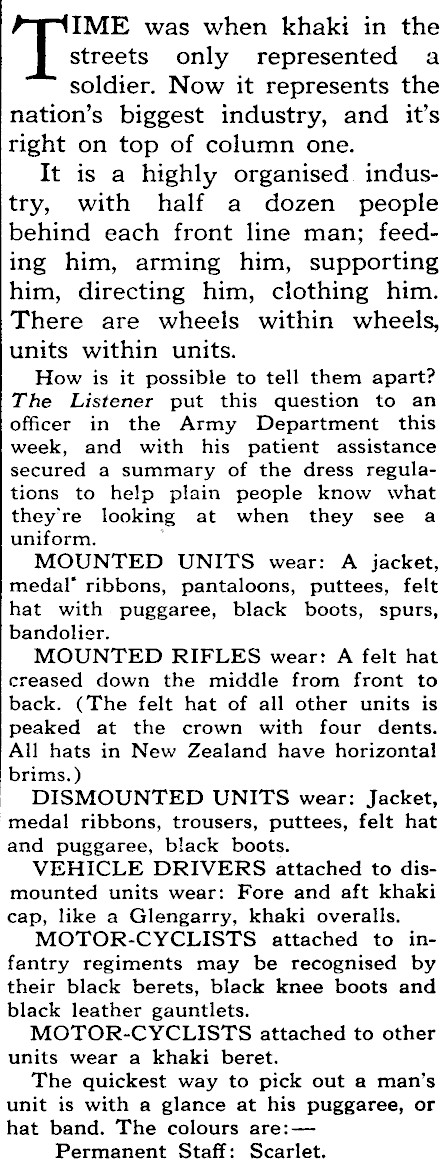 TIME was when khaki in the streets only represented a soldier. Now it represents the nation's biggest industry, and it's right on top of column one.

It is a highly organised industry, with half a dozen people behind each front line man; feeding him, arming him, supporting him, directing him, clothing him. There are wheels within wheels, units within units.

How is it possible to tell them apart? The Listener put this question to an officer in the Army Department this week, and with his patient assistance secured a summary of the dress regulations to help plain people know what they're looking at when they see a uniform.

MOUNTED UNITS wear: A jacket, medal ribbons, pantaloons, puttees, felt hat with puggaree, black boots, spurs, bandolier.

MOUNTED RIFLES wear: A felt hat creased down the middle from front to back. (The felt hat of all other units is peaked at the crown with four dents. All hats in New Zealand have horizontal brims.)

DISMOUNTED UNITS wear: Jacket, medal ribbons, trousers, puttees, felt hat and puggaree, black boots.

VEHICLE DRIVERS attached to dismounted units wear: Fore and aft khaki cap, like a Glengarry, khaki overalls.

MOTOR-CYCLISTS attached to infantry regiments may be recognised by their black berets, black knee boots and black leather gauntlets.

MOTOR-CYCLISTS attached to other units wear a khaki beret.

The quickest way to pick out a man's unit is with a glance at his puggaree, or hat band. The colours are:—

Permanent Staff: Scarlet.